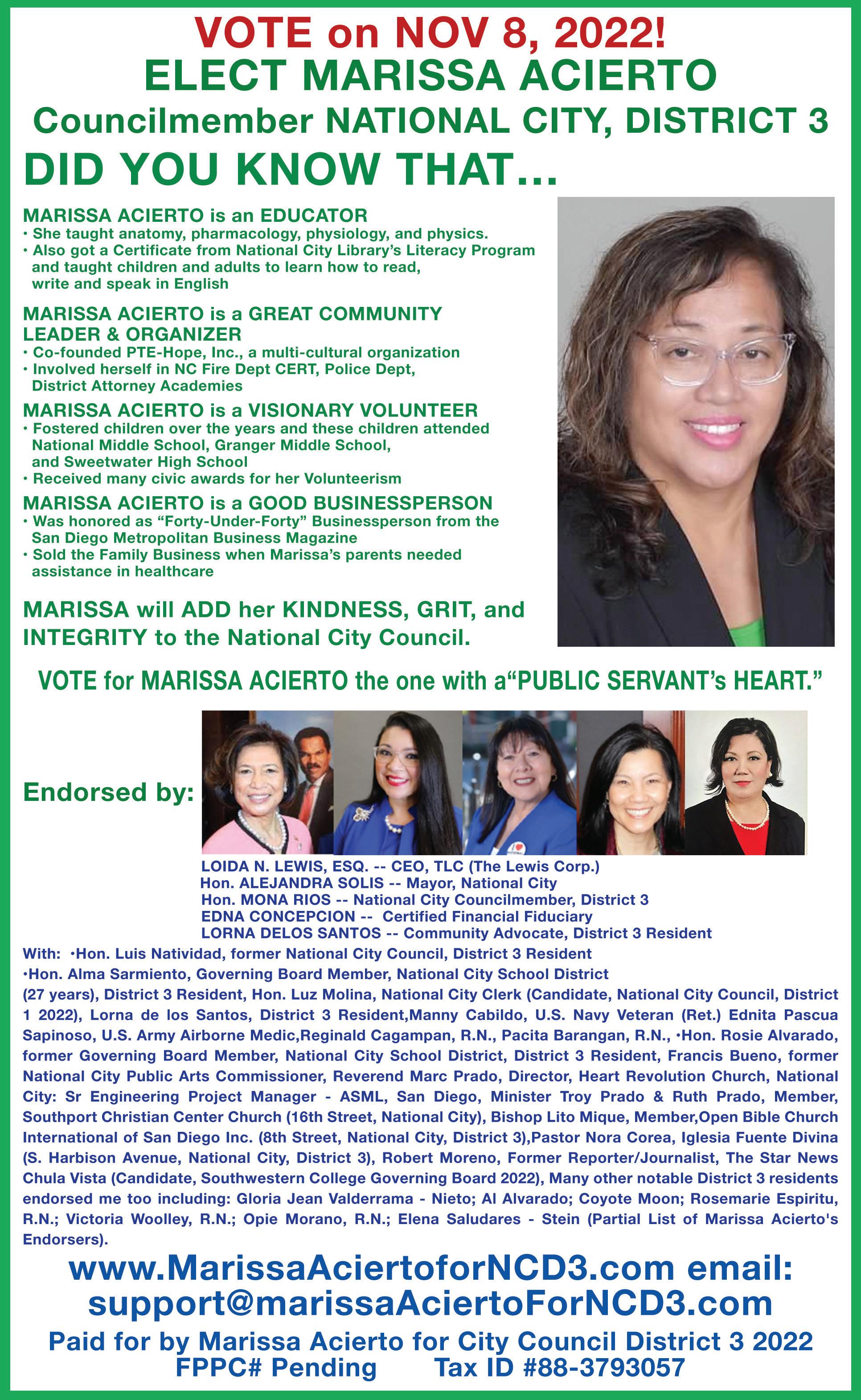 VOTE on NOV 8, 2022!
ELECT MARISSA ACIERTO
Councilmember NATIONAL CITY, DISTRICT 3
DID YOU KNOW THAT...

MARISSA ACIERTO is an EDUCATOR
• She taught anatomy, pharmacology, physiology, and physics.
• Also got a Certificate from National City Library's Literacy Program and taught children and adults to learn how to read, write and speak in English

MARISSA ACIERTO is a GREAT COMMUNITY LEADER & ORGANIZER
• Co-founded PTE-Hope, Inc., a multi-cultural organization
• Involved herself in NC Fire Dept CERT, Police Dept, District Attorney Academies

MARISSA ACIERTO is a VISIONARY VOLUNTEER
• Fostered children over the years and these children attended National Middle School, Granger Middle School, and Sweetwater High School
• Received many civic awards for her Volunteerism

MARISSA ACIERTO is a GOOD BUSINESSPERSON
• Was honored as "Forty-Under-Forty" Businessperson from the San Diego Metropolitan Business Magazine
• Sold the Family Business when Marissa's parents needed assistance in healthcare

MARISSA will ADD her KINDNESS, GRIT, and INTEGRITY to the National City Council.

VOTE for MARISSA ACIERTO the one with a"PUBLIC SERVANT's HEART."

Endorsed by:

LOIDA N. LEWIS, ESQ. -- CEO, TLC (The Lewis Corp.)
Hon. ALEJANDRA SOLIS -- Mayor, National City
Hon. MONA RIOS -- National City Councilmember, District 3
EDNA CONCEPCION -- Certified Financial Fiduciary
LORNA DELOS SANTOS -- Community Advocate, District 3 Resident

With: •Hon. Luis Natividad, former National City Council, District 3 Resident
•Hon. Alma Sarmiento, Governing Board Member, National City School District (27 years), District 3 Resident, Hon. Luz Molina, National City Clerk (Candidate, National City Council, District 1 2022), Lorna de los Santos, District 3 Resident,Manny Cabildo, U.S. Navy Veteran (Ret.) Ednita Pascua Sapinoso, U.S. Army Airborne Medic,Reginald Cagampan, R.N., Pacita Barangan, R.N., •Hon. Rosie Alvarado, former Governing Board Member, National City School District, District 3 Resident, Francis Bueno, former National City Public Arts Commissioner, Reverend Marc Prado, Director, Heart Revolution Church, National City: Sr Engineering Project Manager - ASML, San Diego, Minister Troy Prado & Ruth Prado, Member, Southport Christian Center Church (16th Street, National City), Bishop Lito Mique, Member,Open Bible Church International of San Diego Inc. (8th Street, National City, District 3),Pastor Nora Corea, Iglesia Fuente Divina (S. Harbison Avenue, National City, District 3), Robert Moreno, Former Reporter/Journalist, The Star News Chula Vista (Candidate, Southwestern College Governing Board 2022), Many other notable District 3 residents endorsed me too including: Gloria Jean Valderrama - Nieto; Al Alvarado; Coyote Moon; Rosemarie Espiritu, R.N.; Victoria Woolley, R.N.; Opie Morano, R.N.; Elena Saludares - Stein (Partial List of Marissa Acierto's Endorsers).

www.MarissaAciertoforNCD3.com email: support@marissaAciertoForNCD3.com
Paid for by Marissa Acierto for City Council District 3 2022
FPPC# Pending Tax ID #88-3793057